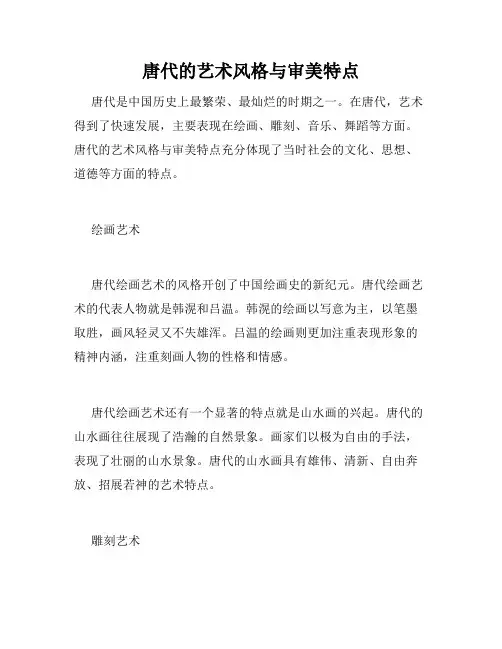 唐代的艺术风格与审美特点

唐代是中国历史上最繁荣、最灿烂的时期之一。在唐代，艺术得到了快速发展，主要表现在绘画、雕刻、音乐、舞蹈等方面。唐代的艺术风格与审美特点充分体现了当时社会的文化、思想、道德等方面的特点。

绘画艺术

唐代绘画艺术的风格开创了中国绘画史的新纪元。唐代绘画艺术的代表人物就是韩滉和吕温。韩滉的绘画以写意为主，以笔墨取胜，画风轻灵又不失雄浑。吕温的绘画则更加注重表现形象的精神内涵，注重刻画人物的性格和情感。

唐代绘画艺术还有一个显著的特点就是山水画的兴起。唐代的山水画往往展现了浩瀚的自然景象。画家们以极为自由的手法，表现了壮丽的山水景象。唐代的山水画具有雄伟、清新、自由奔放、招展若神的艺术特点。

雕刻艺术